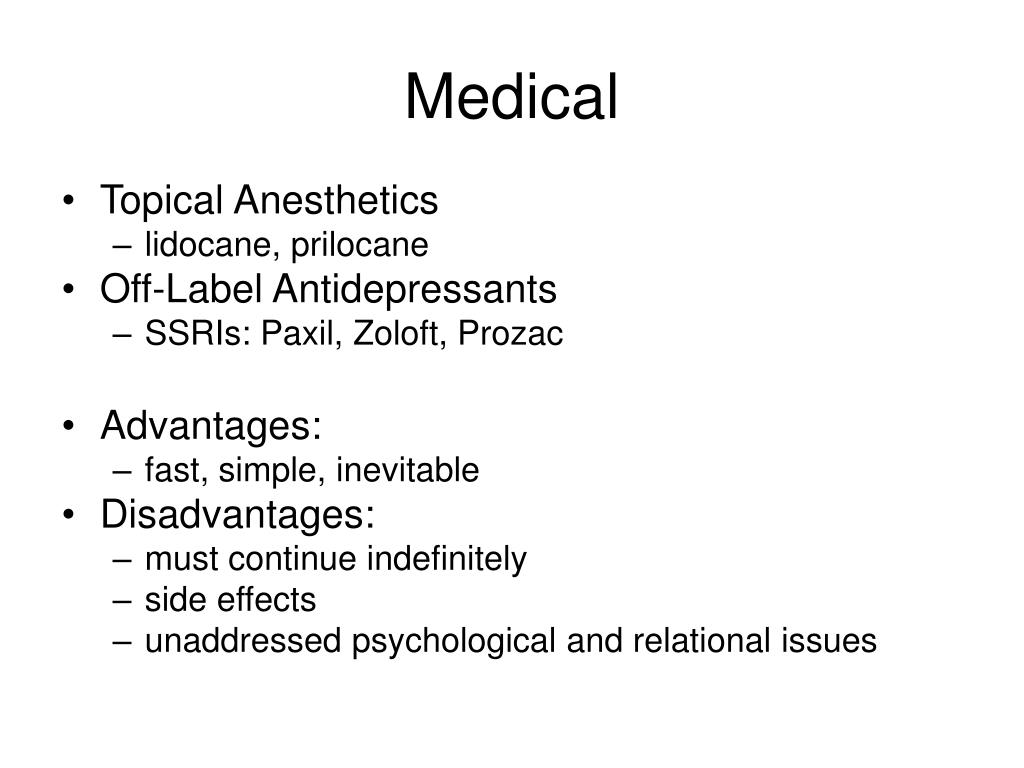 Medical

• Topical Anesthetics
– lidocane, prilocane
• Off-Label Antidepressants
– SSRIs: Paxil, Zoloft, Prozac

• Advantages:
– fast, simple, inevitable
• Disadvantages:
– must continue indefinitely
– side effects
– unaddressed psychological and relational issues